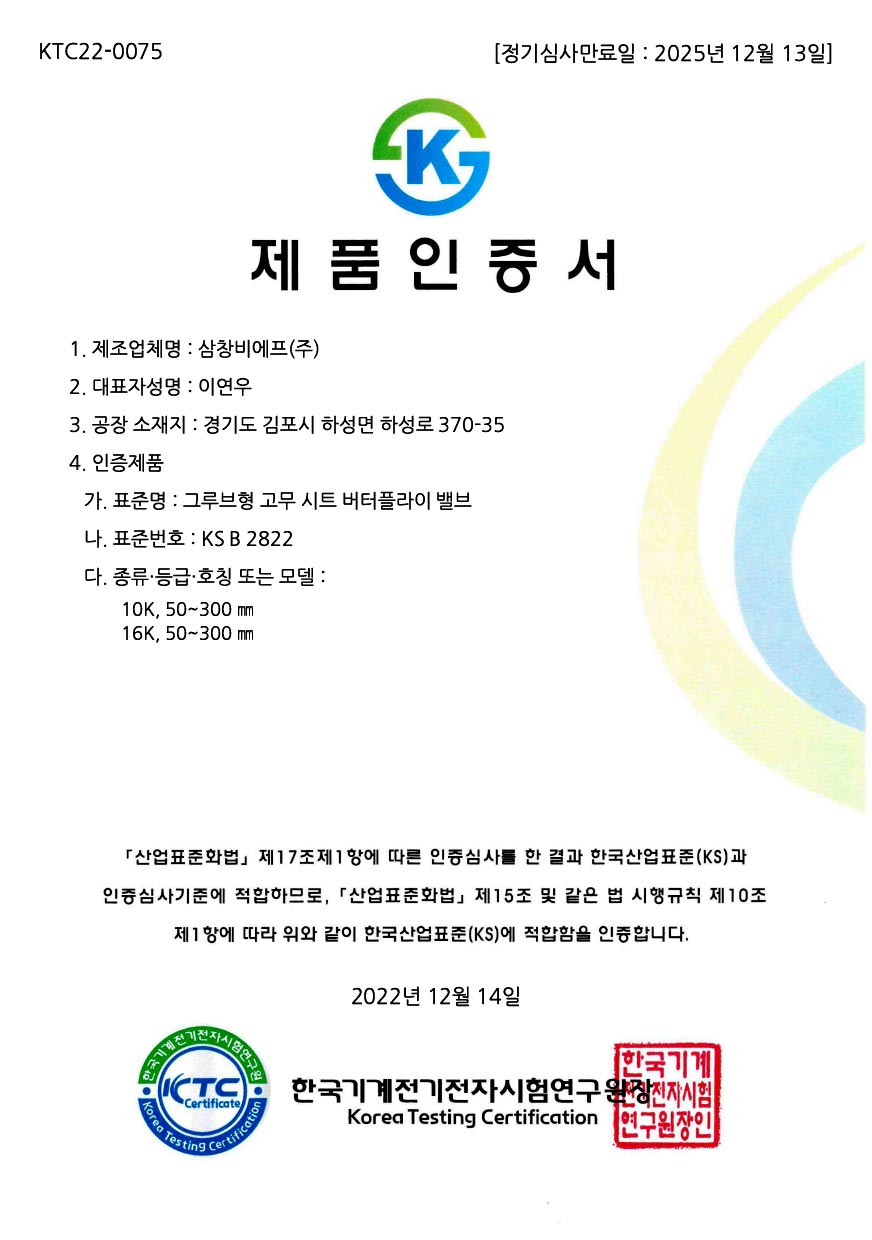 KTC22-0075

[정기심사만료일 : 2025년 12월 13일]

K

제 품 인 증 서

1. 제조업체명 : 삼창비에프(주)

2. 대표자성명 : 이연우

3. 공장 소재지 : 경기도 김포시 하성면 하성로 370-35

4. 인증제품

가. 표준명 : 그루브형 고무 시트 버터플라이 밸브

나. 표준번호 : KS B 2822

다. 종류·등급·호칭 또는 모델 :

10K, 50~300 ㎜
16K, 50~300 ㎜

「산업표준화법」 제17조제1항에 따른 인증심사를 한 결과 한국산업표준(KS)과 인증심사기준에 적합하므로, 「산업표준화법」 제15조 및 같은 법 시행규칙 제10조 제1항에 따라 위와 같이 한국산업표준(KS)에 적합함을 인증합니다.

2022년 12월 14일

한국기계전기전자시험연구원 KTC Certificate Korea Testing Certification

한국기계전기전자시험연구원장

Korea Testing Certification

한국기계전기전자시험연구원장인